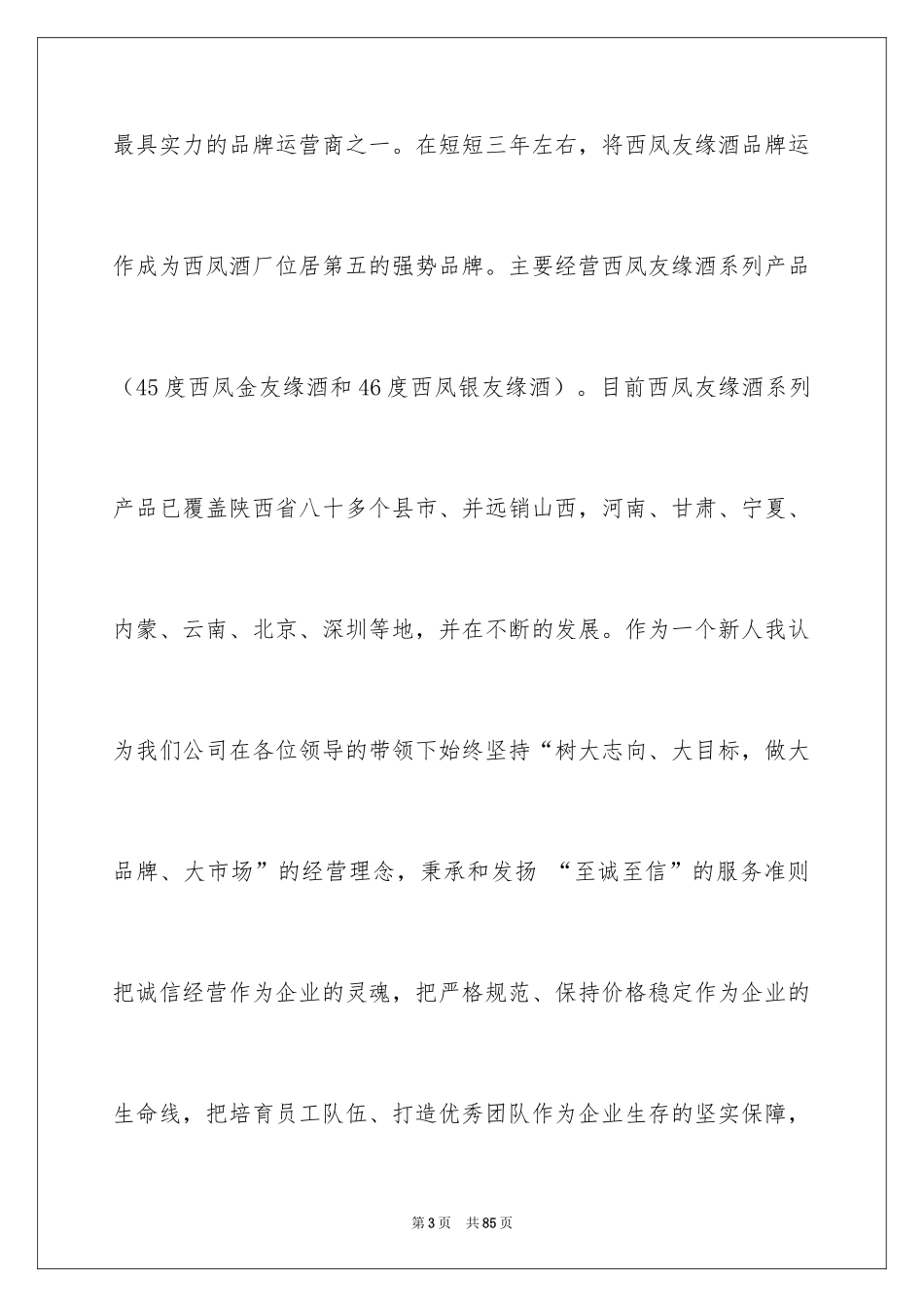 最具实力的品牌运营商之一。在短短三年左右，将西凤友缘酒品牌运作成为西凤酒厂位居第五的强势品牌。主要经营西凤友缘酒系列产品（45度西凤金友缘酒和46度西凤银友缘酒）。目前西凤友缘酒系列产品已覆盖陕西省八十多个县市、并远销山西，河南、甘肃、宁夏、内蒙、云南、北京、深圳等地，并在不断的发展。作为一个新人我认为我们公司在各位领导的带领下始终坚持“树大志向、大目标，做大品牌、大市场”的经营理念，秉承和发扬 “至诚至信”的服务准则把诚信经营作为企业的灵魂，把严格规范、保持价格稳定作为企业的生命线，把培育员工队伍、打造优秀团队作为企业生存的坚实保障，

第3页　共85页